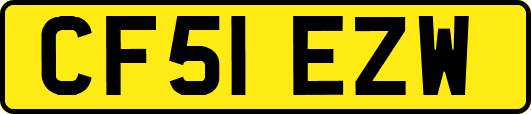 CF51 EZW